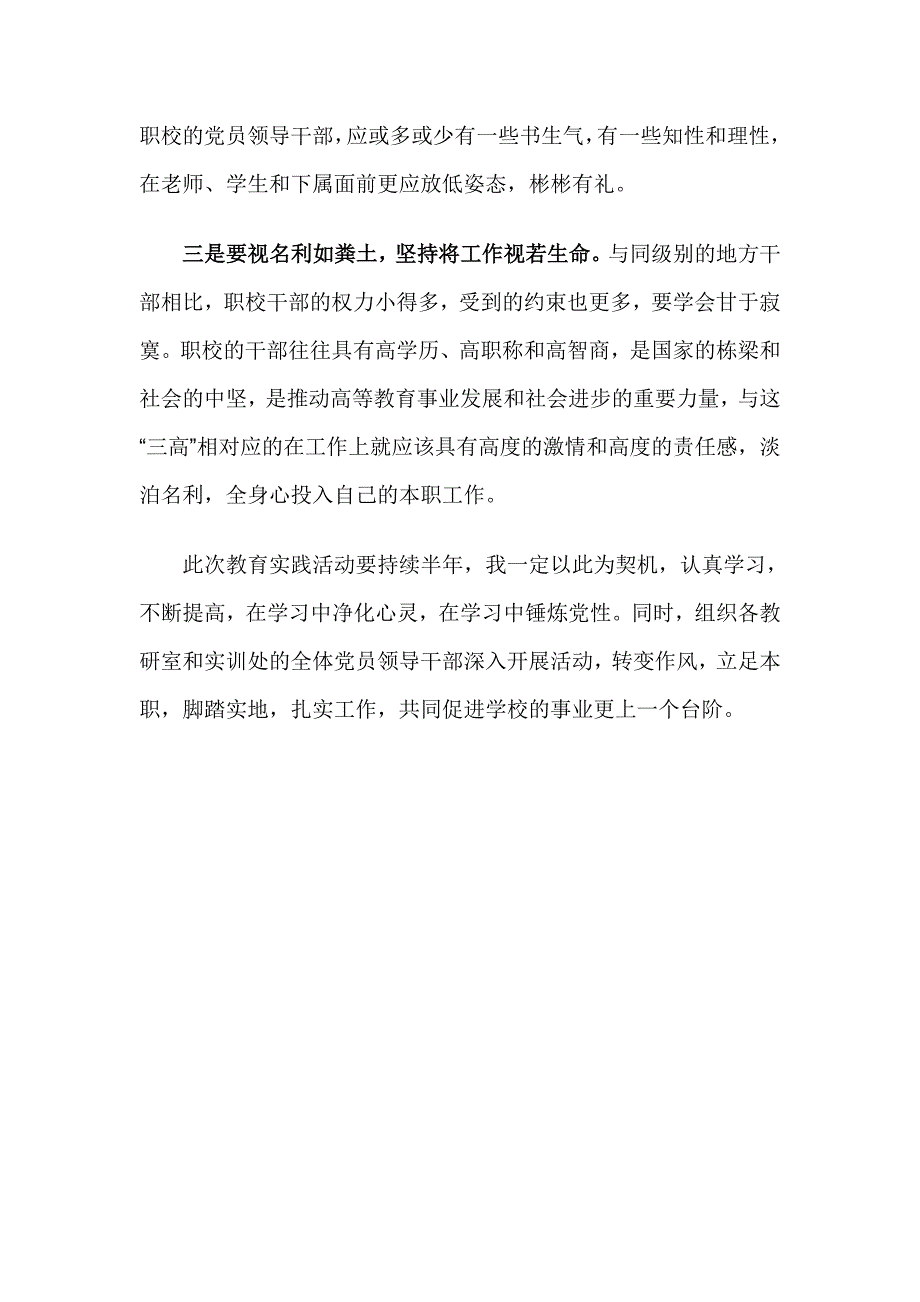 职校的党员领导干部，应或多或少有一些书生气，有一些知性和理性，在老师、学生和下属面前更应放低姿态，彬彬有礼。

三是要视名利如粪土，坚持将工作视若生命。与同级别的地方干部相比，职校干部的权力小得多，受到的约束也更多，要学会甘于寂寞。职校的干部往往具有高学历、高职称和高智商，是国家的栋梁和社会的中坚，是推动高等教育事业发展和社会进步的重要力量，与这“三高”相对应的在工作上就应该具有高度的激情和高度的责任感，淡泊名利，全身心投入自己的本职工作。

此次教育实践活动要持续半年，我一定以此为契机，认真学习，不断提高，在学习中净化心灵，在学习中锤炼党性。同时，组织各教研室和实训处的全体党员领导干部深入开展活动，转变作风，立足本职，脚踏实地，扎实工作，共同促进学校的事业更上一个台阶。